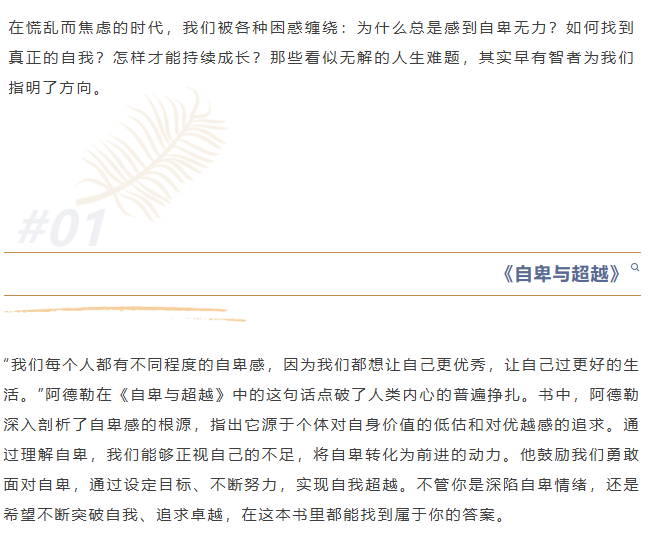 在慌乱而焦虑的时代，我们被各种困惑缠绕：为什么总是感到自卑无力？如何找到真正的自我？怎样才能持续成长？那些看似无解的人生难题，其实早有智者为我们指明了方向。

#01

《自卑与超越》

“我们每个人都有不同程度的自卑感，因为我们都想让自己更优秀，让自己过更好的生活。”阿德勒在《自卑与超越》中的这句话点破了人类内心的普遍挣扎。书中，阿德勒深入剖析了自卑感的根源，指出它源于个体对自身价值的低估和对优越感的追求。通过理解自卑，我们能够正视自己的不足，将自卑转化为前进的动力。他鼓励我们勇敢面对自卑，通过设定目标、不断努力，实现自我超越。不管你是深陷自卑情绪，还是希望不断突破自我、追求卓越，在这本书里都能找到属于你的答案。